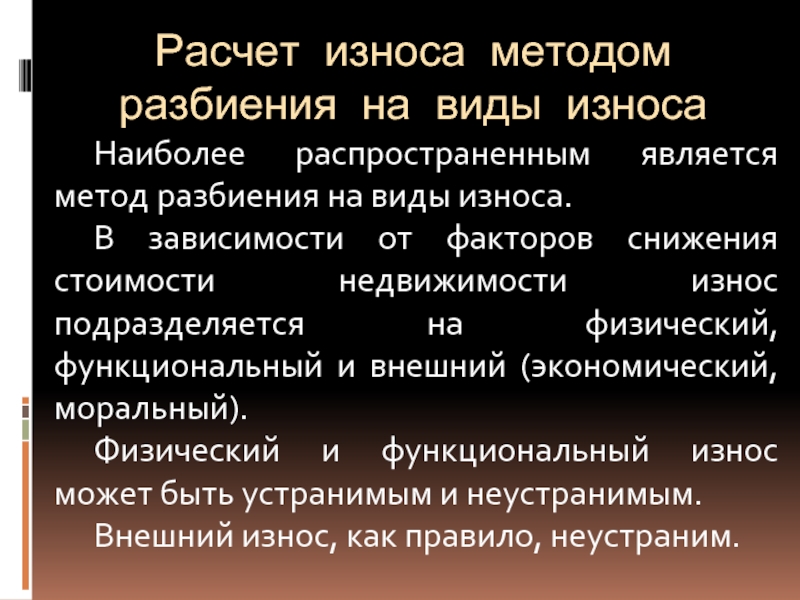 Расчет износа методом разбиения на виды износа

Наиболее распространенным является метод разбиения на виды износа.

В зависимости от факторов снижения стоимости недвижимости износ подразделяется на физический, функциональный и внешний (экономический, моральный).

Физический и функциональный износ может быть устранимым и неустранимым.

Внешний износ, как правило, неустраним.